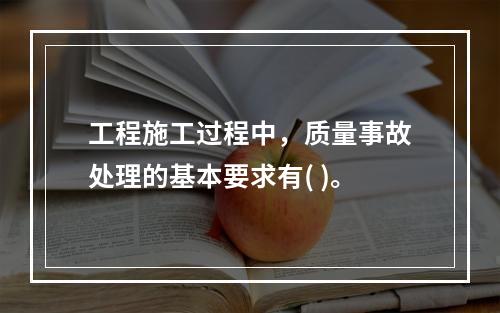 工程施工过程中，质量事故处理的基本要求有( )。